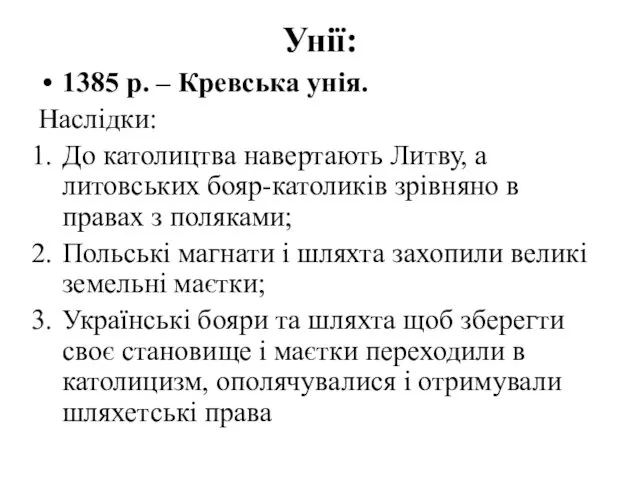 Унії:

• 1385 р. – Кревська унія.

Наслідки:

1. До католицтва навертають Литву, а литовських бояр-католиків зрівняно в правах з поляками;
2. Польські магнати і шляхта захопили великі земельні маєтки;
3. Українські бояри та шляхта щоб зберегти своє становище і маєтки переходили в католицизм, ополячувалися і отримували шляхетські права